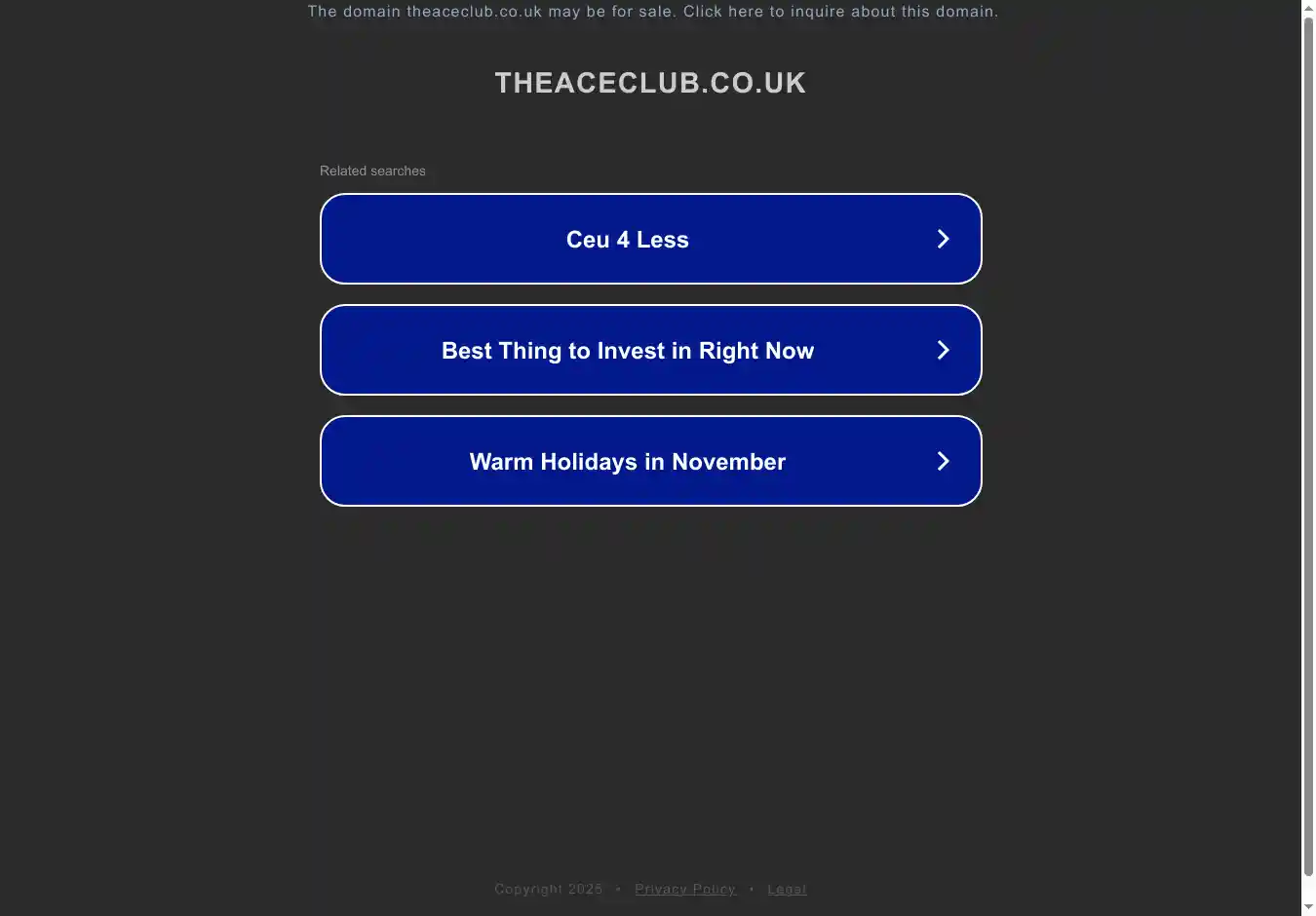 The domain theaceclub.co.uk may be for sale. Click here to inquire about this domain.

THEACECLUB.CO.UK

Related searches

Ceu 4 Less

Best Thing to Invest in Right Now

Warm Holidays in November

Copyright 2025 • Privacy Policy • Legal